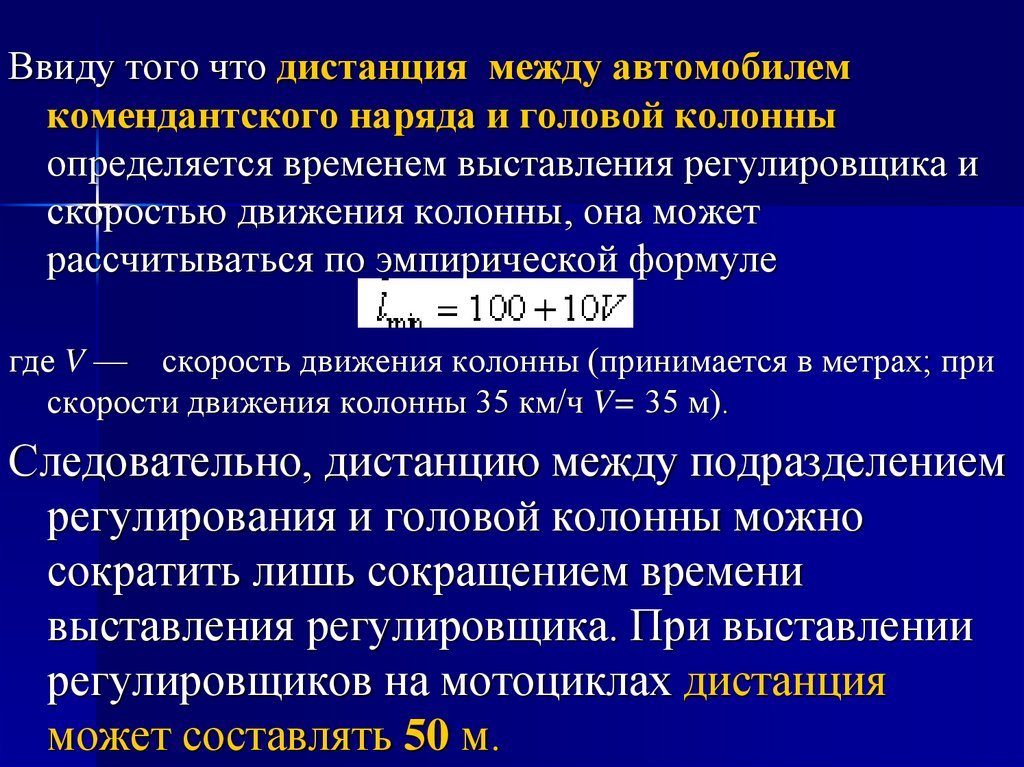 Ввиду того что дистанция между автомобилем комендантского наряда и головой колонны определяется временем выставления регулировщика и скоростью движения колонны, она может рассчитываться по эмпирической формуле

$l_{min} = 100 + 10V$

где $V$ — скорость движения колонны (принимается в метрах; при скорости движения колонны 35 км/ч $V$= 35 м).

Следовательно, дистанцию между подразделением регулирования и головой колонны можно сократить лишь сокращением времени выставления регулировщика. При выставлении регулировщиков на мотоциклах дистанция может составлять 50 м.